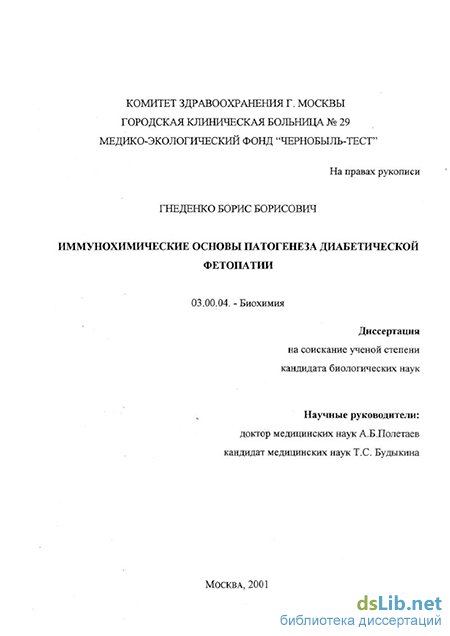 КОМИТЕТ ЗДРАВООХРАНЕНИЯ Г. МОСКВЫ
ГОРОДСКАЯ КЛИНИЧЕСКАЯ БОЛЬНИЦА № 29
МЕДИКО-ЭКОЛОГИЧЕСКИЙ ФОНД "ЧЕРНОБЫЛЬ-ТЕСТ"

На правах рукописи

ГНЕДЕНКО БОРИС БОРИСОВИЧ

ИММУНОХИМИЧЕСКИЕ ОСНОВЫ ПАТОГЕНЕЗА ДИАБЕТИЧЕСКОЙ ФЕТОПАТИИ

03.00.04. - Биохимия

Диссертация
на соискание ученой степени
кандидата биологических наук

Научные руководители:
доктор медицинских наук А.Б.Полетаев
кандидат медицинских наук Т.С. Будыкина

Москва, 2001

dsLib.net
библиотека диссертаций